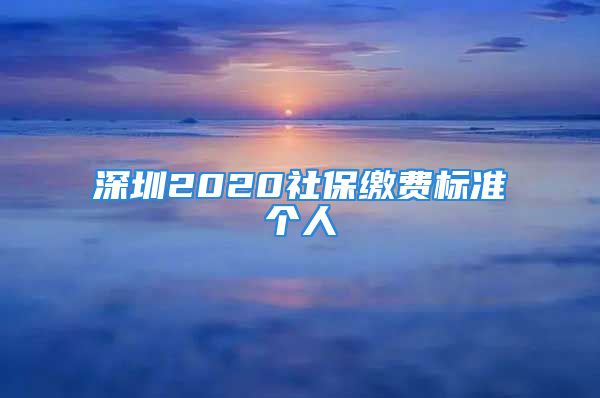 深圳2020社保缴费标准个人